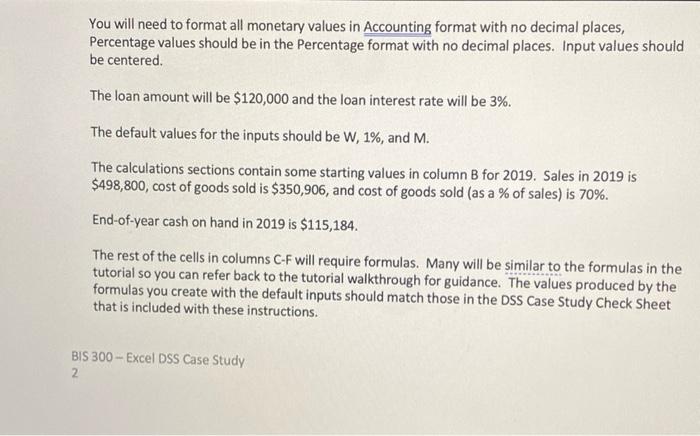 You will need to format all monetary values in Accounting format with no decimal places, Percentage values should be in the Percentage format with no decimal places. Input values should be centered.

The loan amount will be \$120,000 and the loan interest rate will be 3%.

The default values for the inputs should be W, 1%, and M.

The calculations sections contain some starting values in column B for 2019. Sales in 2019 is \$498,800, cost of goods sold is \$350,906, and cost of goods sold (as a % of sales) is 70%.

End-of-year cash on hand in 2019 is \$115,184.

The rest of the cells in columns C-F will require formulas. Many will be similar to the formulas in the tutorial so you can refer back to the tutorial walkthrough for guidance. The values produced by the formulas you create with the default inputs should match those in the DSS Case Study Check Sheet that is included with these instructions.

BIS 300 – Excel DSS Case Study
2